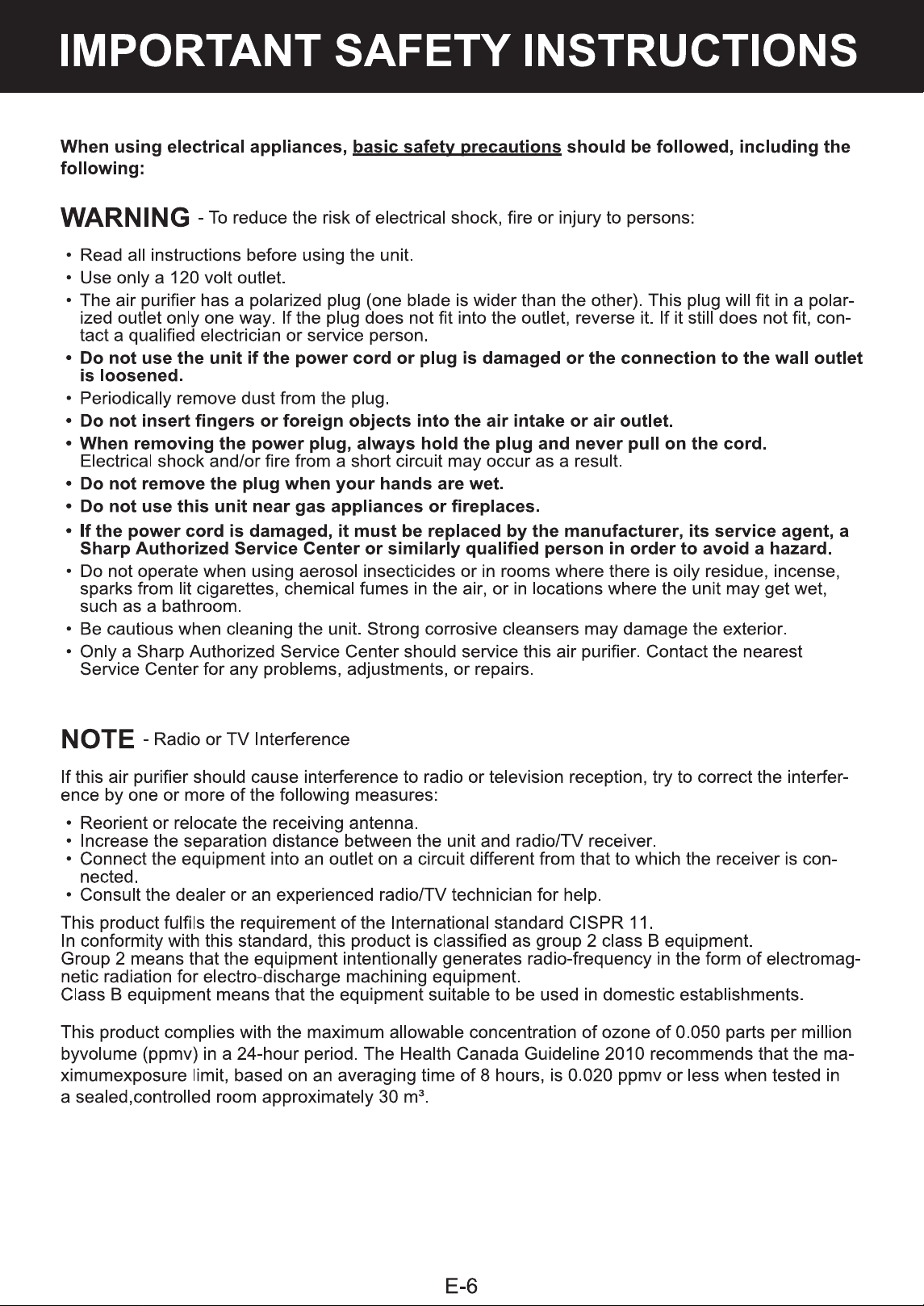 IMPORTANT SAFETY INSTRUCTIONS

When using electrical appliances, basic safety precautions should be followed, including the following:

WARNING - To reduce the risk of electrical shock, fire or injury to persons:

• Read all instructions before using the unit.
• Use only a 120 volt outlet.
• The air purifier has a polarized plug (one blade is wider than the other). This plug will fit in a polarized outlet only one way. If the plug does not fit into the outlet, reverse it. If it still does not fit, contact a qualified electrician or service person.
• Do not use the unit if the power cord or plug is damaged or the connection to the wall outlet is loosened.
• Periodically remove dust from the plug.
• Do not insert fingers or foreign objects into the air intake or air outlet.
• When removing the power plug, always hold the plug and never pull on the cord. Electrical shock and/or fire from a short circuit may occur as a result.
• Do not remove the plug when your hands are wet.
• Do not use this unit near gas appliances or fireplaces.
• If the power cord is damaged, it must be replaced by the manufacturer, its service agent, a Sharp Authorized Service Center or similarly qualified person in order to avoid a hazard.
• Do not operate when using aerosol insecticides or in rooms where there is oily residue, incense, sparks from lit cigarettes, chemical fumes in the air, or in locations where the unit may get wet, such as a bathroom.
• Be cautious when cleaning the unit. Strong corrosive cleansers may damage the exterior.
• Only a Sharp Authorized Service Center should service this air purifier. Contact the nearest Service Center for any problems, adjustments, or repairs.

NOTE - Radio or TV Interference

If this air purifier should cause interference to radio or television reception, try to correct the interference by one or more of the following measures:

• Reorient or relocate the receiving antenna.
• Increase the separation distance between the unit and radio/TV receiver.
• Connect the equipment into an outlet on a circuit different from that to which the receiver is connected.
• Consult the dealer or an experienced radio/TV technician for help.

This product fulfils the requirement of the International standard CISPR 11.
In conformity with this standard, this product is classified as group 2 class B equipment.
Group 2 means that the equipment intentionally generates radio-frequency in the form of electromagnetic radiation for electro-discharge machining equipment.
Class B equipment means that the equipment suitable to be used in domestic establishments.

This product complies with the maximum allowable concentration of ozone of 0.050 parts per million byvolume (ppmv) in a 24-hour period. The Health Canada Guideline 2010 recommends that the maximumexposure limit, based on an averaging time of 8 hours, is 0.020 ppmv or less when tested in a sealed,controlled room approximately 30 m³.

E-6